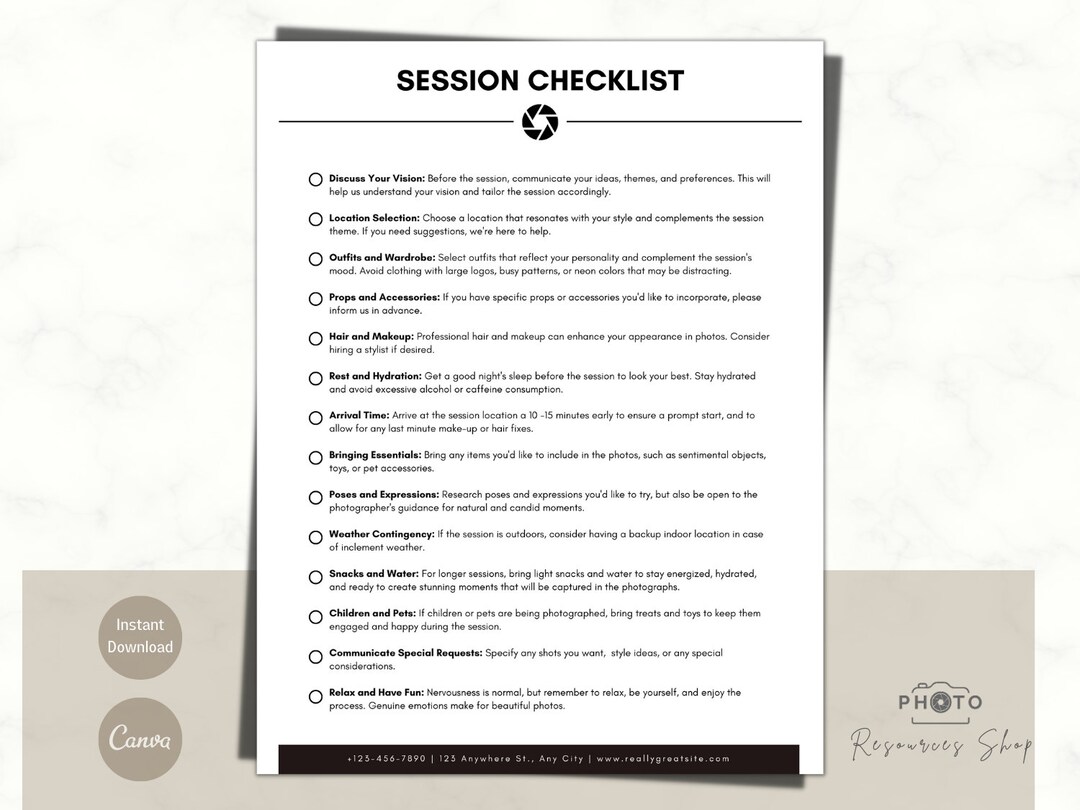 SESSION CHECKLIST

Discuss Your Vision: Before the session, communicate your ideas, themes, and preferences. This will help us understand your vision and tailor the session accordingly.

Location Selection: Choose a location that resonates with your style and complements the session theme. If you need suggestions, we're here to help.

Outfits and Wardrobe: Select outfits that reflect your personality and complement the session's mood. Avoid clothing with large logos, busy patterns, or neon colors that may be distracting.

Props and Accessories: If you have specific props or accessories you'd like to incorporate, please inform us in advance.

Hair and Makeup: Professional hair and makeup can enhance your appearance in photos. Consider hiring a stylist if desired.

Rest and Hydration: Get a good night's sleep before the session to look your best. Stay hydrated and avoid excessive alcohol or caffeine consumption.

Arrival Time: Arrive at the session location a 10 -15 minutes early to ensure a prompt start, and to allow for any last minute make-up or hair fixes.

Bringing Essentials: Bring any items you'd like to include in the photos, such as sentimental objects, toys, or pet accessories.

Poses and Expressions: Research poses and expressions you'd like to try, but also be open to the photographer's guidance for natural and candid moments.

Weather Contingency: If the session is outdoors, consider having a backup indoor location in case of inclement weather.

Snacks and Water: For longer sessions, bring light snacks and water to stay energized, hydrated, and ready to create stunning moments that will be captured in the photographs.

Children and Pets: If children or pets are being photographed, bring treats and toys to keep them engaged and happy during the session.

Communicate Special Requests: Specify any shots you want, style ideas, or any special considerations.

Relax and Have Fun: Nervousness is normal, but remember to relax, be yourself, and enjoy the process. Genuine emotions make for beautiful photos.

+123-456-7890 | 123 Anywhere St., Any City | www.reallygreatsite.com

Instant Download

Canva

PHOTO
Resources Shop